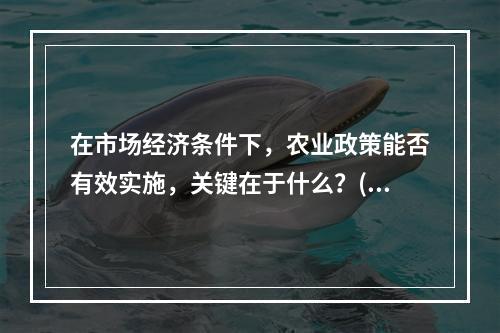 在市场经济条件下，农业政策能否有效实施，关键在于什么？(...